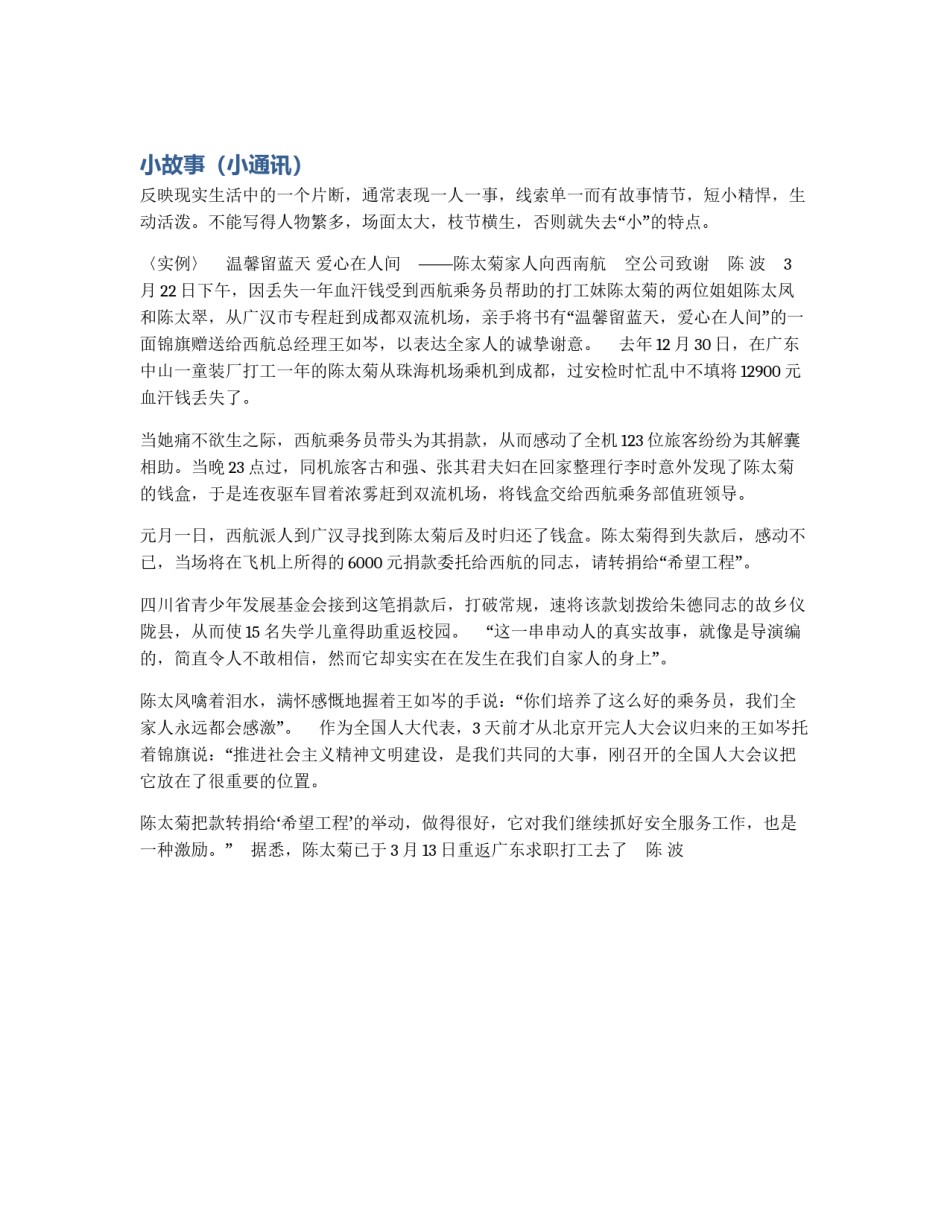 小故事（小通讯）

反映现实生活中的一个片断，通常表现一人一事，线索单一而有故事情节，短小精悍，生动活泼。不能写得人物繁多，场面太大，枝节横生，否则就失去“小”的特点。

〈实例〉　温馨留蓝天 爱心在人间　——陈太菊家人向西南航　空公司致谢　陈 波　3月22日下午，因丢失一年血汗钱受到西航乘务员帮助的打工妹陈太菊的两位姐姐陈太凤和陈太翠，从广汉市专程赶到成都双流机场，亲手将书有“温馨留蓝天，爱心在人间”的一面锦旗赠送给西航总经理王如岑，以表达全家人的诚挚谢意。　去年12月30日，在广东中山一童装厂打工一年的陈太菊从珠海机场乘机到成都，过安检时忙乱中不填将12900元血汗钱丢失了。

当她痛不欲生之际，西航乘务员带头为其捐款，从而感动了全机123位旅客纷纷为其解囊相助。当晚23点过，同机旅客古和强、张其君夫妇在回家整理行李时意外发现了陈太菊的钱盒，于是连夜驱车冒着浓雾赶到双流机场，将钱盒交给西航乘务部值班领导。

元月一日，西航派人到广汉寻找到陈太菊后及时归还了钱盒。陈太菊得到失款后，感动不已，当场将在飞机上所得的6000元捐款委托给西航的同志，请转捐给“希望工程”。

四川省青少年发展基金会接到这笔捐款后，打破常规，速将该款划拨给朱德同志的故乡仪陇县，从而使15名失学儿童得助重返校园。　“这一串串动人的真实故事，就像是导演编的，简直令人不敢相信，然而它却实实在在发生在我们自家人的身上”。

陈太凤噙着泪水，满怀感慨地握着王如岑的手说：“你们培养了这么好的乘务员，我们全家人永远都会感激”。　作为全国人大代表，3天前才从北京开完人大会议归来的王如岑托着锦旗说：“推进社会主义精神文明建设，是我们共同的大事，刚召开的全国人大会议把它放在了很重要的位置。

陈太菊把款转捐给‘希望工程’的举动，做得很好，它对我们继续抓好安全服务工作，也是一种激励。”　据悉，陈太菊已于3月13日重返广东求职打工去了　陈 波